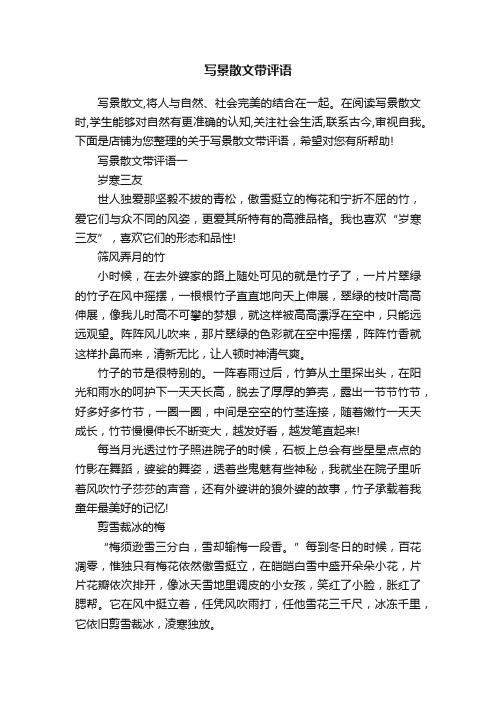 写景散文带评语

写景散文,将人与自然、社会完美的结合在一起。在阅读写景散文时,学生能够对自然有更准确的认知,关注社会生活,联系古今,审视自我。下面是店铺为您整理的关于写景散文带评语，希望对您有所帮助!

写景散文带评语一

岁寒三友

世人独爱那坚毅不拔的青松，傲雪挺立的梅花和宁折不屈的竹，爱它们与众不同的风姿，更爱其所特有的高雅品格。我也喜欢“岁寒三友”，喜欢它们的形态和品性!

筛风弄月的竹

小时候，在去外婆家的路上随处可见的就是竹子了，一片片翠绿的竹子在风中摇摆，一根根竹子直直地向天上伸展，翠绿的枝叶高高伸展，像我儿时高不可攀的梦想，就这样被高高漂浮在空中，只能远远观望。阵阵风儿吹来，那片翠绿的色彩就在空中摇摆，阵阵竹香就这样扑鼻而来，清新无比，让人顿时神清气爽。

竹子的节是很特别的。一阵春雨过后，竹笋从土里探出头，在阳光和雨水的呵护下一天天长高，脱去了厚厚的笋壳，露出一节节竹节，好多好多竹节，一圈一圈，中间是空空的竹茎连接，随着嫩竹一天天成长，竹节慢慢伸长不断变大，越发好看，越发笔直起来!

每当月光透过竹子照进院子的时候，石板上总会有些星星点点的竹影在舞蹈，婆娑的舞姿，透着些鬼魅有些神秘，我就坐在院子里听着风吹竹子莎莎的声音，还有外婆讲的狼外婆的故事，竹子承载着我童年最美好的记忆!

剪雪裁冰的梅

“梅须逊雪三分白，雪却输梅一段香。”每到冬日的时候，百花凋零，惟独只有梅花依然傲雪挺立，在皑皑白雪中盛开朵朵小花，片片花瓣依次排开，像冰天雪地里调皮的小女孩，笑红了小脸，胀红了腮帮。它在风中挺立着，任凭风吹雨打，任他雪花三千尺，冰冻千里，它依旧剪雪裁冰，凌寒独放。